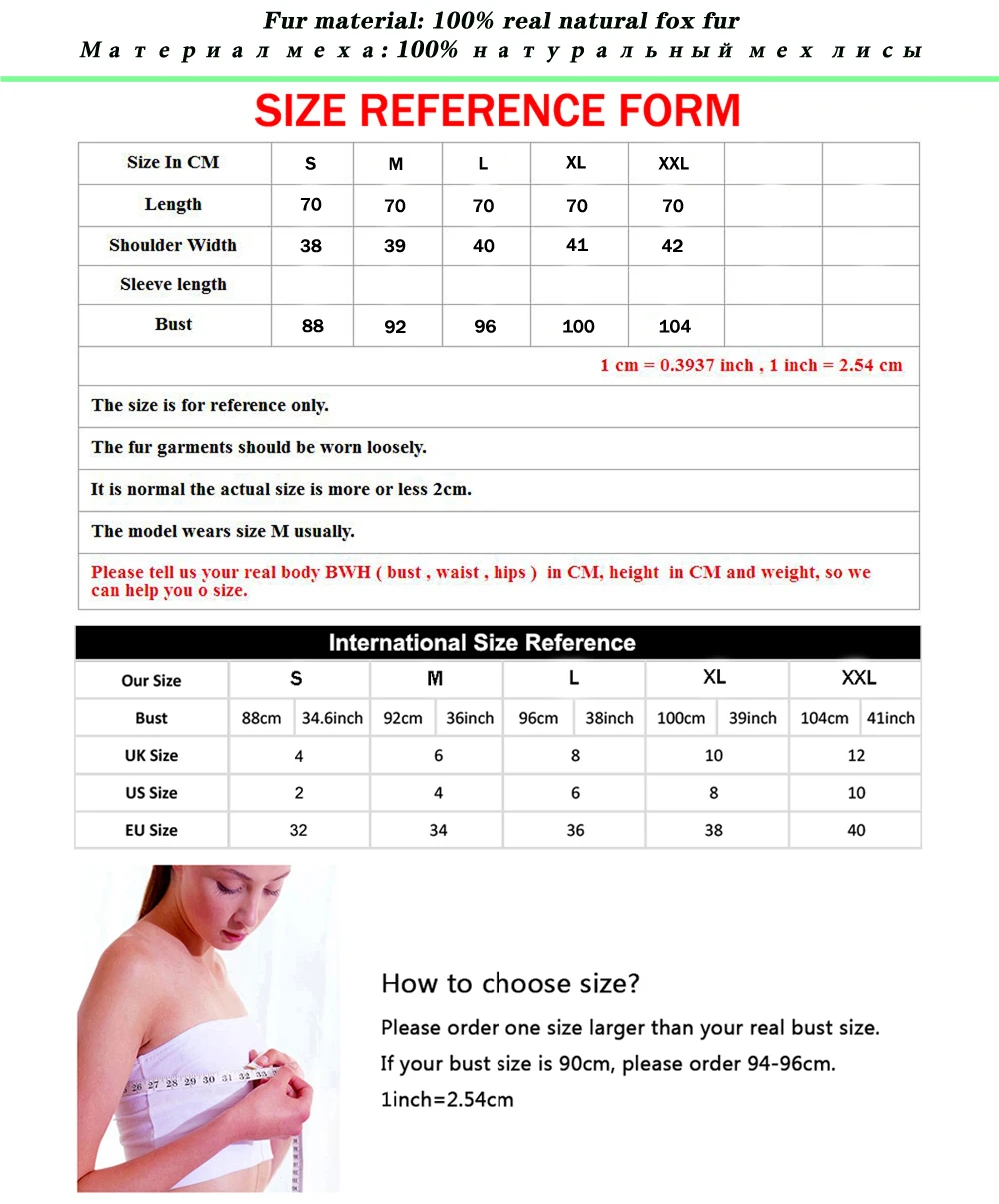 Fur material: 100% real natural fox fur
Материал меха: 100% натуральный мех лисы

SIZE REFERENCE FORM

| Size In CM | S | M | L | XL | XXL | | |
|---|---|---|---|---|---|---|---|
| Length | 70 | 70 | 70 | 70 | 70 | | |
| Shoulder Width | 38 | 39 | 40 | 41 | 42 | | |
| Sleeve length | | | | | | | |
| Bust | 88 | 92 | 96 | 100 | 104 | | |

1 cm = 0.3937 inch , 1 inch = 2.54 cm

The size is for reference only.

The fur garments should be worn loosely.

It is normal the actual size is more or less 2cm.

The model wears size M usually.

Please tell us your real body BWH ( bust , waist , hips ) in CM, height in CM and weight, so we can help you o size.

International Size Reference

| Our Size | S | | M | | L | | XL | | XXL | |
|---|---|---|---|---|---|---|---|---|---|---|
| Bust | 88cm | 34.6inch | 92cm | 36inch | 96cm | 38inch | 100cm | 39inch | 104cm | 41inch |
| UK Size | 4 | | 6 | | 8 | | 10 | | 12 | |
| US Size | 2 | | 4 | | 6 | | 8 | | 10 | |
| EU Size | 32 | | 34 | | 36 | | 38 | | 40 | |

26 27 28 29 30 31 32 33

How to choose size?
Please order one size larger than your real bust size.
If your bust size is 90cm, please order 94-96cm.
1inch=2.54cm